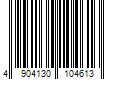 4 904130 104613